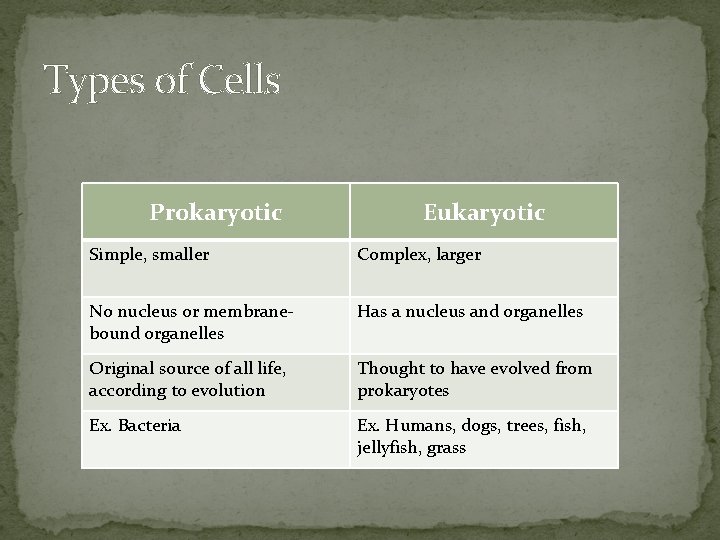 Types of Cells

| Prokaryotic | Eukaryotic |
|---|---|
| Simple, smaller | Complex, larger |
| No nucleus or membrane-bound organelles | Has a nucleus and organelles |
| Original source of all life, according to evolution | Thought to have evolved from prokaryotes |
| Ex. Bacteria | Ex. Humans, dogs, trees, fish, jellyfish, grass |